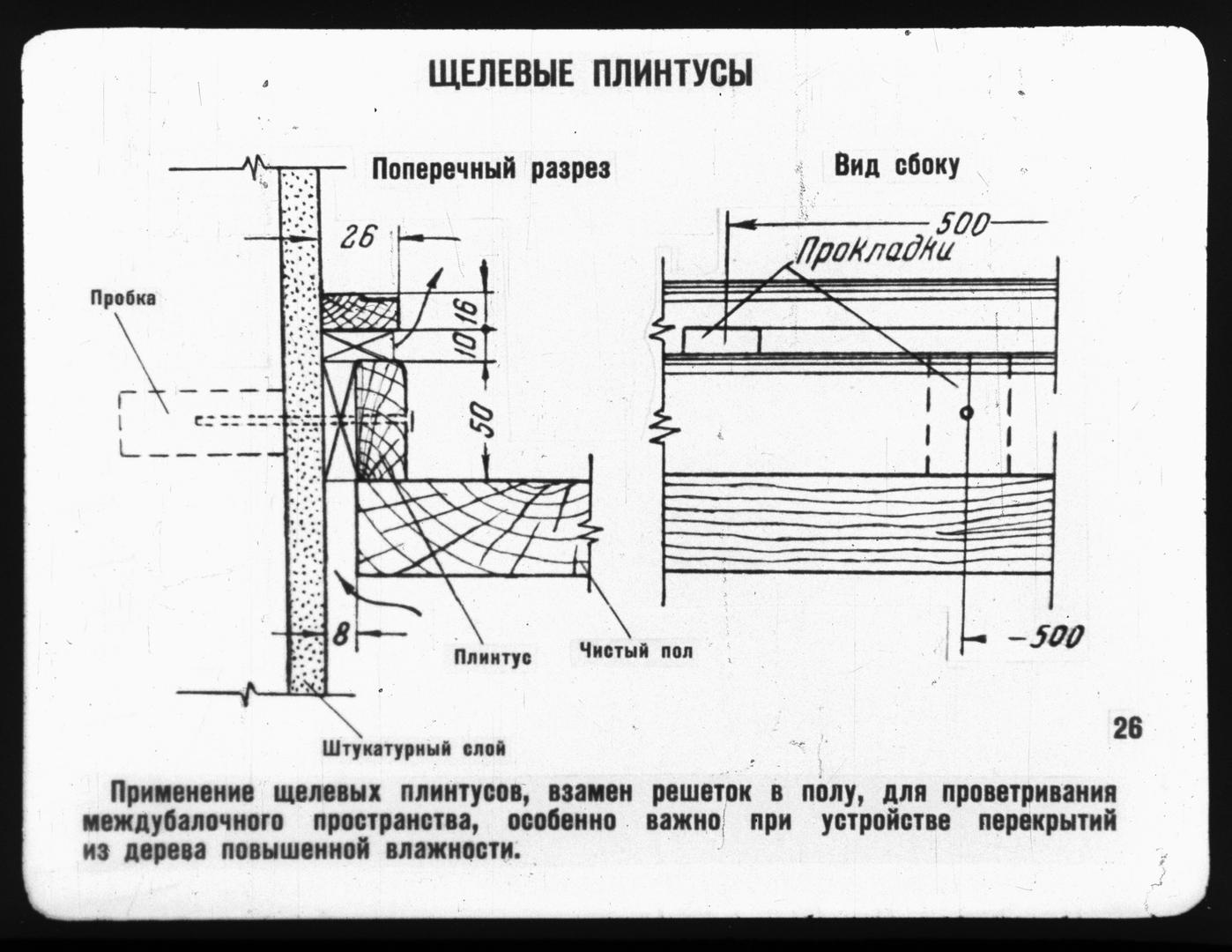 ЩЕЛЕВЫЕ ПЛИНТУСЫ

Поперечный разрез

Вид сбоку

26

16

10

50

8

Пробка

Плинтус

Чистый пол

Штукатурный слой

500

Прокладки

-500

26

Применение щелевых плинтусов, взамен решеток в полу, для проветривания междубалочного пространства, особенно важно при устройстве перекрытий из дерева повышенной влажности.